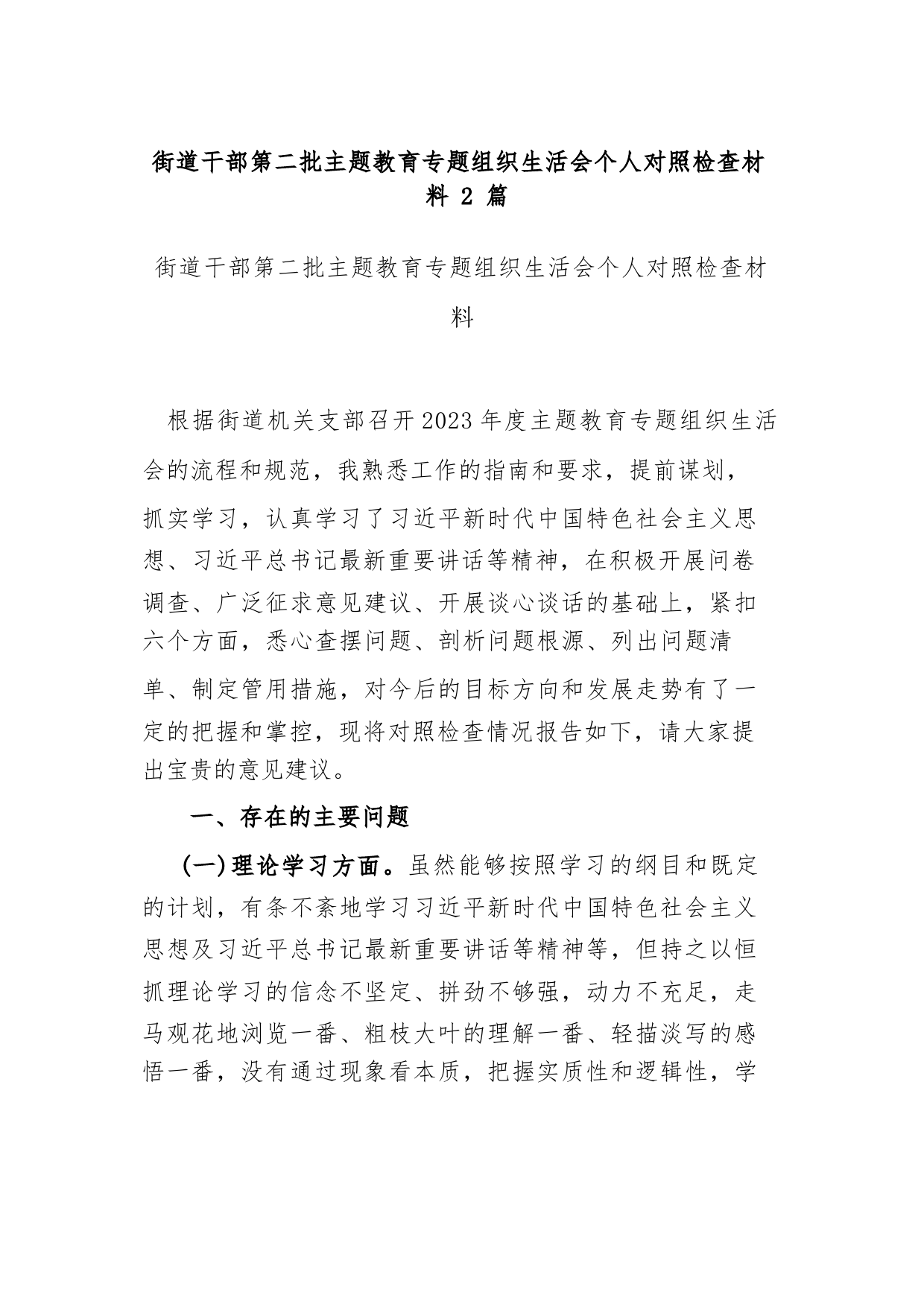 街道干部第二批主题教育专题组织生活会个人对照检查材料 2 篇

街道干部第二批主题教育专题组织生活会个人对照检查材料

根据街道机关支部召开2023年度主题教育专题组织生活会的流程和规范，我熟悉工作的指南和要求，提前谋划，抓实学习，认真学习了习近平新时代中国特色社会主义思想、习近平总书记最新重要讲话等精神，在积极开展问卷调查、广泛征求意见建议、开展谈心谈话的基础上，紧扣六个方面，悉心查摆问题、剖析问题根源、列出问题清单、制定管用措施，对今后的目标方向和发展走势有了一定的把握和掌控，现将对照检查情况报告如下，请大家提出宝贵的意见建议。

一、存在的主要问题

(一)理论学习方面。虽然能够按照学习的纲目和既定的计划，有条不紊地学习习近平新时代中国特色社会主义思想及习近平总书记最新重要讲话等精神等，但持之以恒抓理论学习的信念不坚定、拼劲不够强，动力不充足，走马观花地浏览一番、粗枝大叶的理解一番、轻描淡写的感悟一番，没有通过现象看本质，把握实质性和逻辑性，学